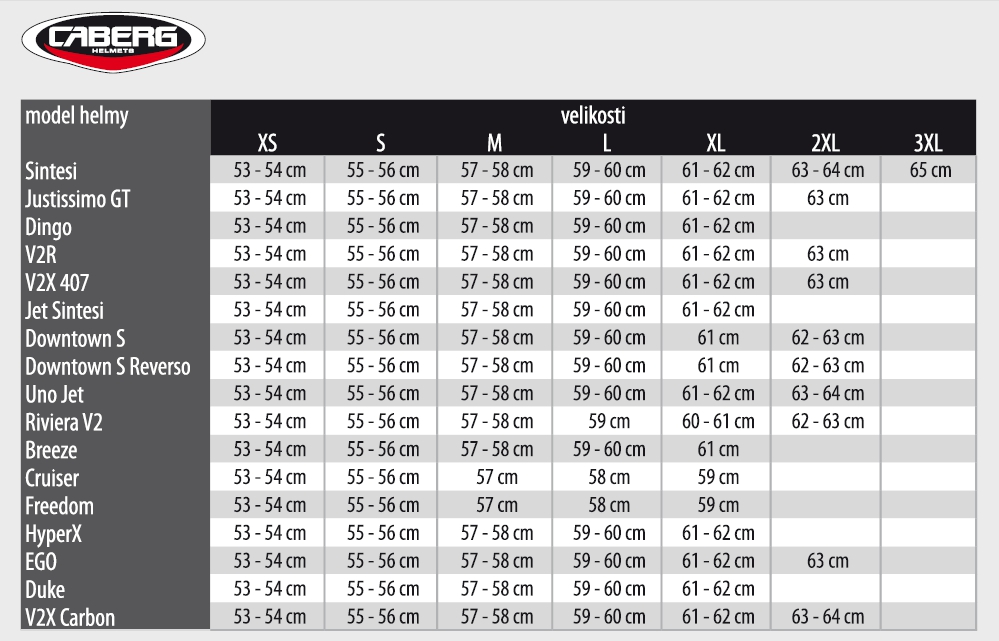 CABERG HELMETS

| model helmy | velikosti | | | | | | |
|---|---|---|---|---|---|---|---|
| | XS | S | M | L | XL | 2XL | 3XL |
| Sintesi | 53 - 54 cm | 55 - 56 cm | 57 - 58 cm | 59 - 60 cm | 61 - 62 cm | 63 - 64 cm | 65 cm |
| Justissimo GT | 53 - 54 cm | 55 - 56 cm | 57 - 58 cm | 59 - 60 cm | 61 - 62 cm | 63 cm | |
| Dingo | 53 - 54 cm | 55 - 56 cm | 57 - 58 cm | 59 - 60 cm | 61 - 62 cm | | |
| V2R | 53 - 54 cm | 55 - 56 cm | 57 - 58 cm | 59 - 60 cm | 61 - 62 cm | 63 cm | |
| V2X 407 | 53 - 54 cm | 55 - 56 cm | 57 - 58 cm | 59 - 60 cm | 61 - 62 cm | 63 cm | |
| Jet Sintesi | 53 - 54 cm | 55 - 56 cm | 57 - 58 cm | 59 - 60 cm | 61 - 62 cm | | |
| Downtown S | 53 - 54 cm | 55 - 56 cm | 57 - 58 cm | 59 - 60 cm | 61 cm | 62 - 63 cm | |
| Downtown S Reverso | 53 - 54 cm | 55 - 56 cm | 57 - 58 cm | 59 - 60 cm | 61 cm | 62 - 63 cm | |
| Uno Jet | 53 - 54 cm | 55 - 56 cm | 57 - 58 cm | 59 - 60 cm | 61 - 62 cm | 63 - 64 cm | |
| Riviera V2 | 53 - 54 cm | 55 - 56 cm | 57 - 58 cm | 59 cm | 60 - 61 cm | 62 - 63 cm | |
| Breeze | 53 - 54 cm | 55 - 56 cm | 57 - 58 cm | 59 - 60 cm | 61 cm | | |
| Cruiser | 53 - 54 cm | 55 - 56 cm | 57 cm | 58 cm | 59 cm | | |
| Freedom | 53 - 54 cm | 55 - 56 cm | 57 cm | 58 cm | 59 cm | | |
| HyperX | 53 - 54 cm | 55 - 56 cm | 57 - 58 cm | 59 - 60 cm | 61 - 62 cm | | |
| EGO | 53 - 54 cm | 55 - 56 cm | 57 - 58 cm | 59 - 60 cm | 61 - 62 cm | 63 cm | |
| Duke | 53 - 54 cm | 55 - 56 cm | 57 - 58 cm | 59 - 60 cm | 61 - 62 cm | | |
| V2X Carbon | 53 - 54 cm | 55 - 56 cm | 57 - 58 cm | 59 - 60 cm | 61 - 62 cm | 63 - 64 cm | |